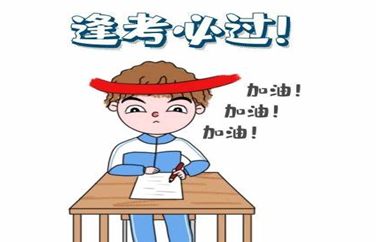 逢考·必过!

加油!
加油!
加油!